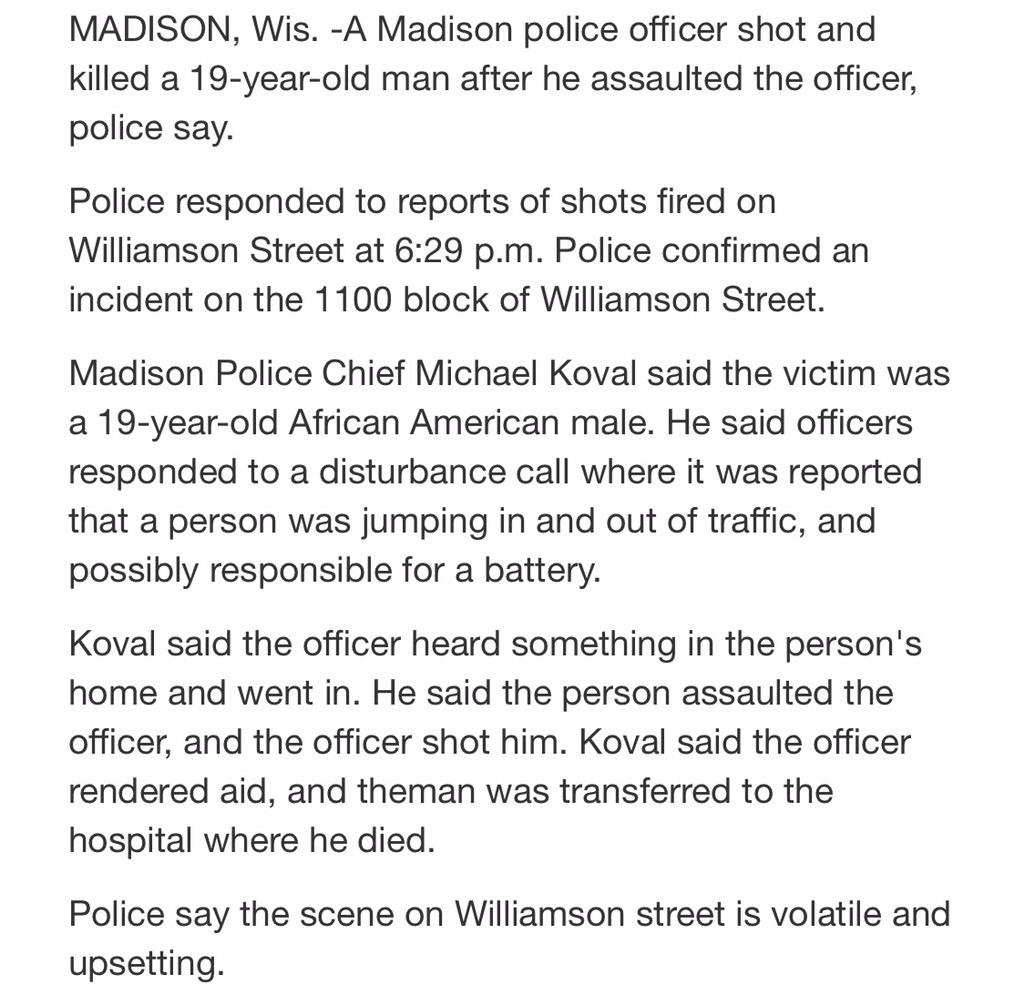 MADISON, Wis. -A Madison police officer shot and killed a 19-year-old man after he assaulted the officer, police say.

Police responded to reports of shots fired on Williamson Street at 6:29 p.m. Police confirmed an incident on the 1100 block of Williamson Street.

Madison Police Chief Michael Koval said the victim was a 19-year-old African American male. He said officers responded to a disturbance call where it was reported that a person was jumping in and out of traffic, and possibly responsible for a battery.

Koval said the officer heard something in the person's home and went in. He said the person assaulted the officer, and the officer shot him. Koval said the officer rendered aid, and theman was transferred to the hospital where he died.

Police say the scene on Williamson street is volatile and upsetting.